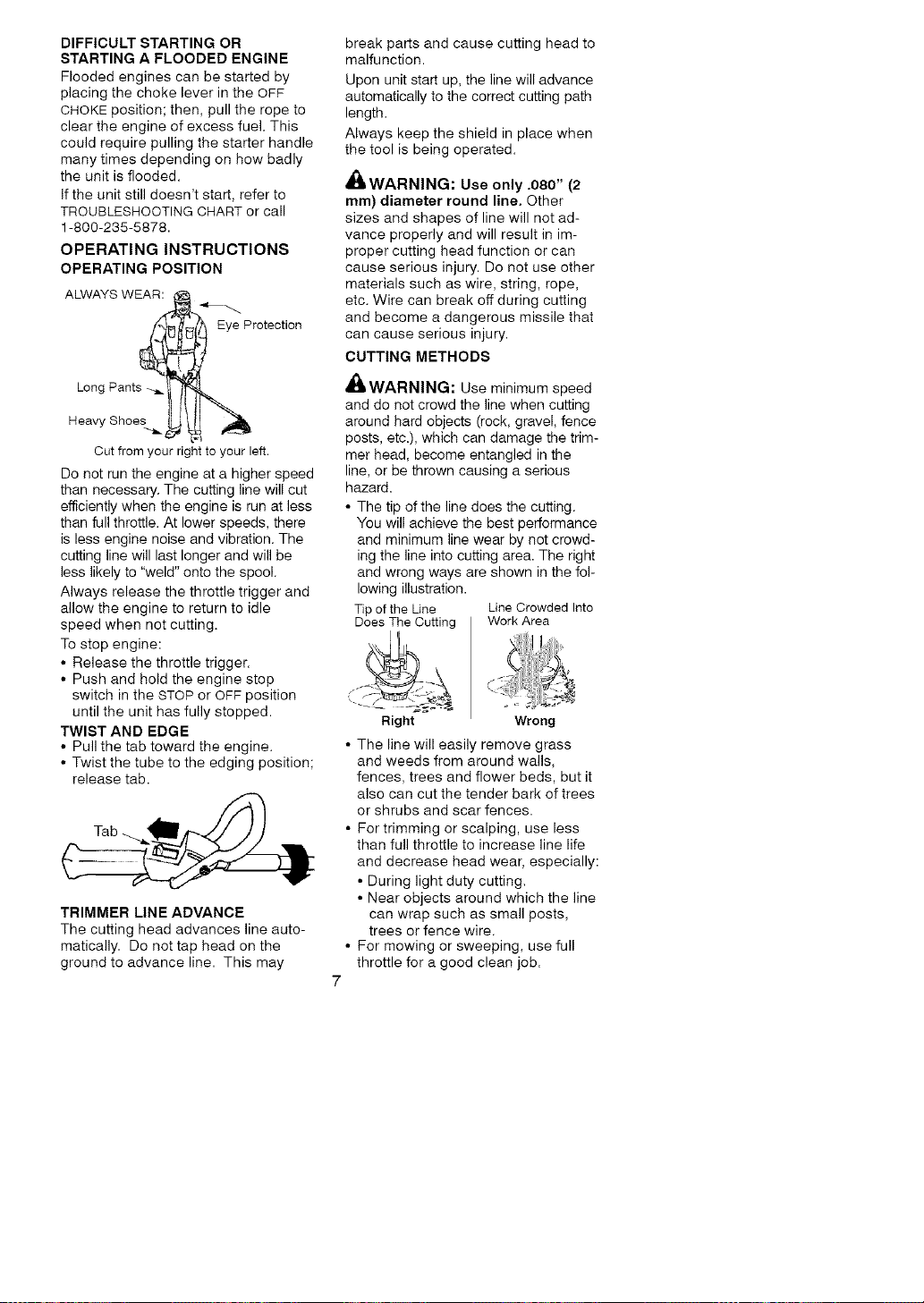 DIFFICULT STARTING OR STARTING A FLOODED ENGINE

Flooded engines can be started by placing the choke lever in the OFF CHOKE position; then, pull the rope to clear the engine of excess fuel. This could require pulling the starter handle many times depending on how badly the unit is flooded.

If the unit still doesn't start, refer to TROUBLESHOOTING CHART or call 1-800-235-5878.

OPERATING INSTRUCTIONS

OPERATING POSITION

ALWAYS WEAR:

Eye Protection

Long Pants

Heavy Shoes

Cut from your right to your left.

Do not run the engine at a higher speed than necessary. The cutting line will cut efficiently when the engine is run at less than full throttle. At lower speeds, there is less engine noise and vibration. The cutting line will last longer and will be less likely to "weld" onto the spool.

Always release the throttle trigger and allow the engine to return to idle speed when not cutting.

To stop engine:

• Release the throttle trigger.
• Push and hold the engine stop switch in the STOP or OFF position until the unit has fully stopped.

TWIST AND EDGE

• Pull the tab toward the engine.
• Twist the tube to the edging position; release tab.

Tab

TRIMMER LINE ADVANCE

The cutting head advances line automatically. Do not tap head on the ground to advance line. This may break parts and cause cutting head to malfunction.

Upon unit start up, the line will advance automatically to the correct cutting path length.

Always keep the shield in place when the tool is being operated.

WARNING: Use only .080" (2 mm) diameter round line. Other sizes and shapes of line will not advance properly and will result in improper cutting head function or can cause serious injury. Do not use other materials such as wire, string, rope, etc. Wire can break off during cutting and become a dangerous missile that can cause serious injury.

CUTTING METHODS

WARNING: Use minimum speed and do not crowd the line when cutting around hard objects (rock, gravel, fence posts, etc.), which can damage the trimmer head, become entangled in the line, or be thrown causing a serious hazard.

• The tip of the line does the cutting. You will achieve the best performance and minimum line wear by not crowding the line into cutting area. The right and wrong ways are shown in the following illustration.

Tip of the Line Does The Cutting

Line Crowded Into Work Area

Right

Wrong

• The line will easily remove grass and weeds from around walls, fences, trees and flower beds, but it also can cut the tender bark of trees or shrubs and scar fences.
• For trimming or scalping, use less than full throttle to increase line life and decrease head wear, especially:
  • During light duty cutting.
  • Near objects around which the line can wrap such as small posts, trees or fence wire.
• For mowing or sweeping, use full throttle for a good clean job.

7